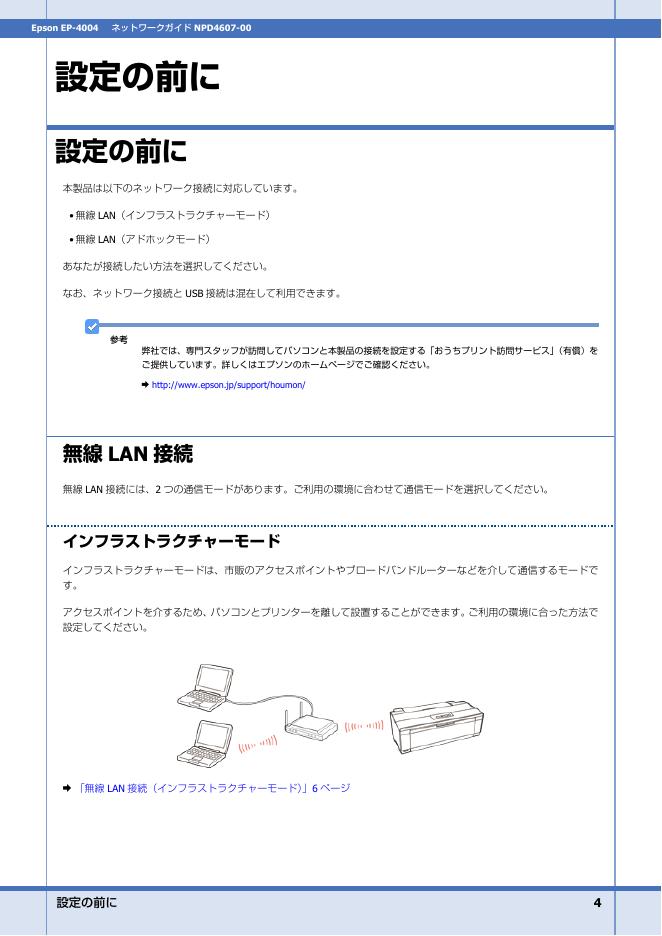 Epson EP-4004　ネットワークガイド NPD4607-00

設定の前に

設定の前に

本製品は以下のネットワーク接続に対応しています。

• 無線 LAN（インフラストラクチャーモード）

• 無線 LAN（アドホックモード）

あなたが接続したい方法を選択してください。

なお、ネットワーク接続と USB 接続は混在して利用できます。

参考

弊社では、専門スタッフが訪問してパソコンと本製品の接続を設定する「おうちプリント訪問サービス」（有償）をご提供しています。詳しくはエプソンのホームページでご確認ください。

➡ http://www.epson.jp/support/houmon/

無線 LAN 接続

無線 LAN 接続には、2 つの通信モードがあります。ご利用の環境に合わせて通信モードを選択してください。

インフラストラクチャーモード

インフラストラクチャーモードは、市販のアクセスポイントやブロードバンドルーターなどを介して通信するモードです。

アクセスポイントを介するため、パソコンとプリンターを離して設置することができます。ご利用の環境に合った方法で設定してください。

➡「無線 LAN 接続（インフラストラクチャーモード）」6 ページ

設定の前に　4